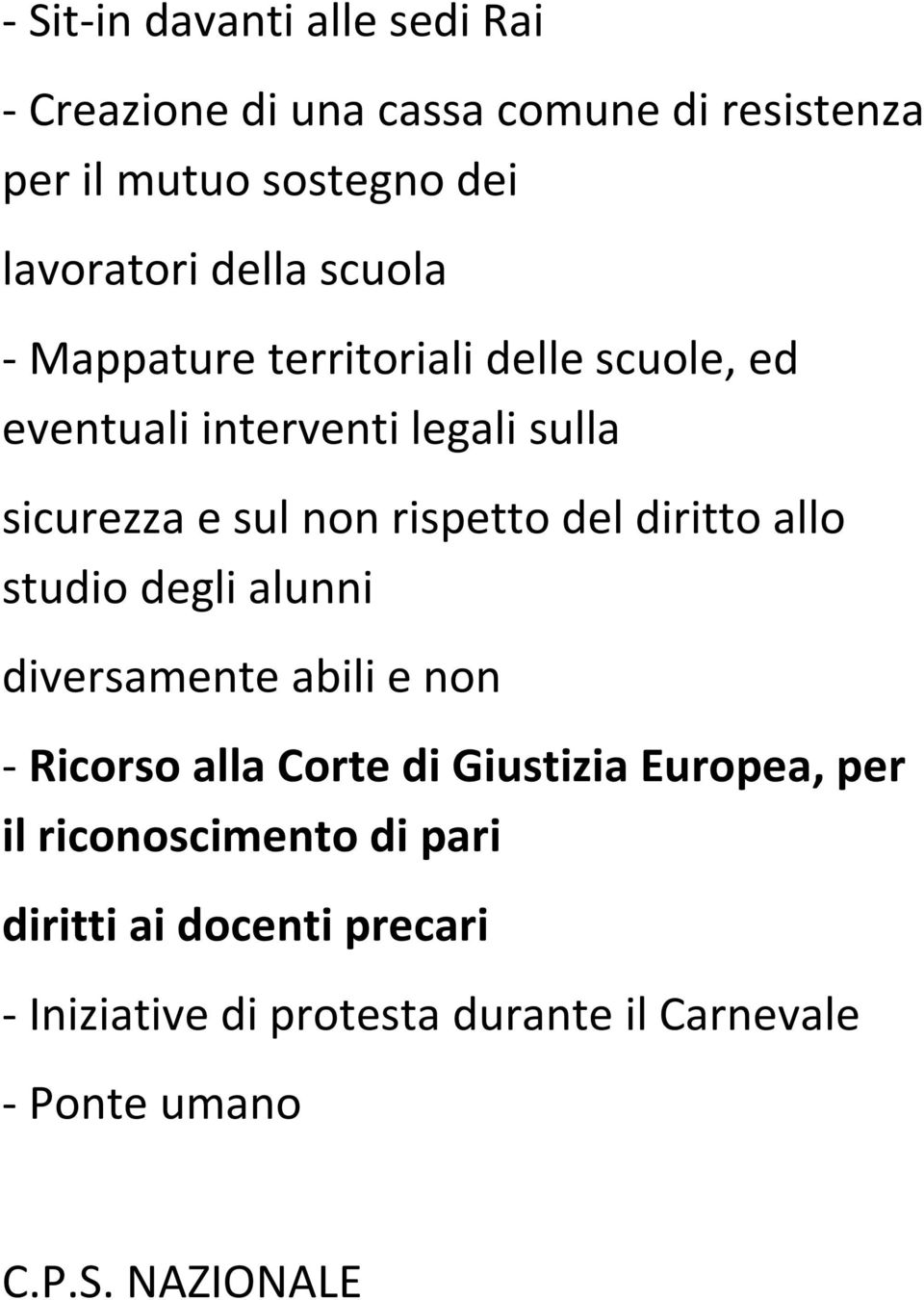 - Sit-in davanti alle sedi Rai

- Creazione di una cassa comune di resistenza per il mutuo sostegno dei lavoratori della scuola

- Mappature territoriali delle scuole, ed eventuali interventi legali sulla sicurezza e sul non rispetto del diritto allo studio degli alunni diversamente abili e non

- Ricorso alla Corte di Giustizia Europea, per il riconoscimento di pari diritti ai docenti precari

- Iniziative di protesta durante il Carnevale

- Ponte umano

C.P.S. NAZIONALE